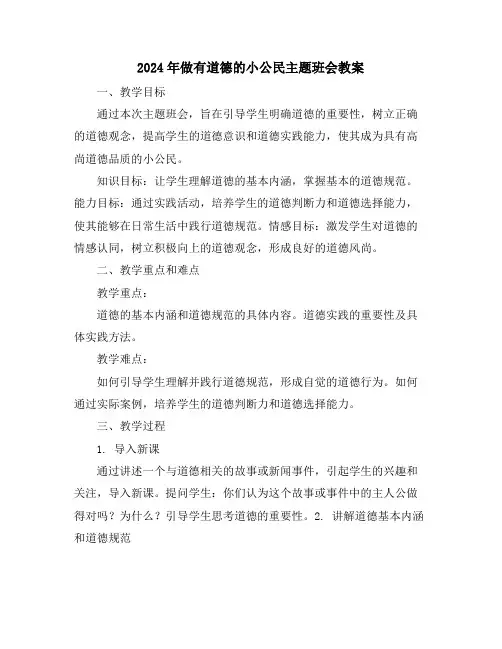 2024年做有道德的小公民主题班会教案

一、教学目标

通过本次主题班会，旨在引导学生明确道德的重要性，树立正确的道德观念，提高学生的道德意识和道德实践能力，使其成为具有高尚道德品质的小公民。

知识目标：让学生理解道德的基本内涵，掌握基本的道德规范。能力目标：通过实践活动，培养学生的道德判断力和道德选择能力，使其能够在日常生活中践行道德规范。情感目标：激发学生对道德的情感认同，树立积极向上的道德观念，形成良好的道德风尚。

二、教学重点和难点

教学重点：

道德的基本内涵和道德规范的具体内容。道德实践的重要性及具体实践方法。

教学难点：

如何引导学生理解并践行道德规范，形成自觉的道德行为。如何通过实际案例，培养学生的道德判断力和道德选择能力。

三、教学过程

1. 导入新课

通过讲述一个与道德相关的故事或新闻事件，引起学生的兴趣和关注，导入新课。提问学生：你们认为这个故事或事件中的主人公做得对吗？为什么？引导学生思考道德的重要性。2. 讲解道德基本内涵和道德规范